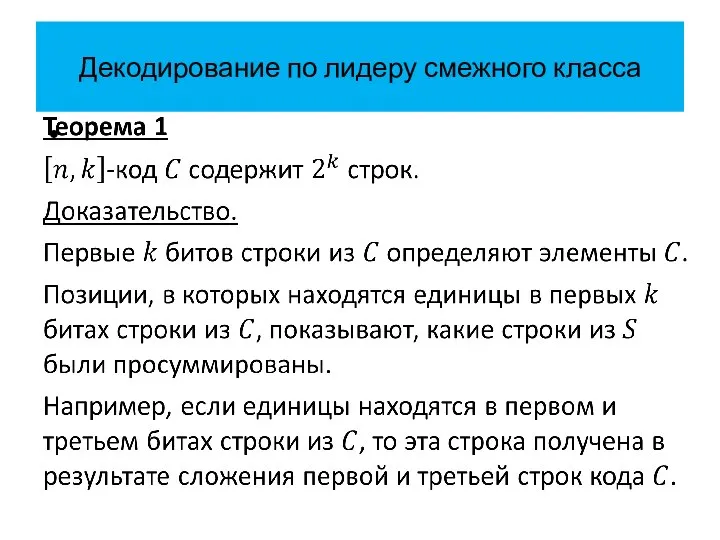 Декодирование по лидеру смежного класса

Теорема 1

$[n, k]$-код $C$ содержит $2^k$ строк.

Доказательство.

Первые $k$ битов строки из $C$ определяют элементы $C$.

Позиции, в которых находятся единицы в первых $k$ битах строки из $C$, показывают, какие строки из $S$ были просуммированы.

Например, если единицы находятся в первом и третьем битах строки из $C$, то эта строка получена в результате сложения первой и третьей строк кода $C$.